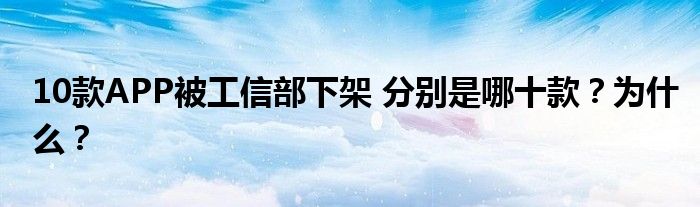 10款APP被工信部下架 分别是哪十款？为什么？